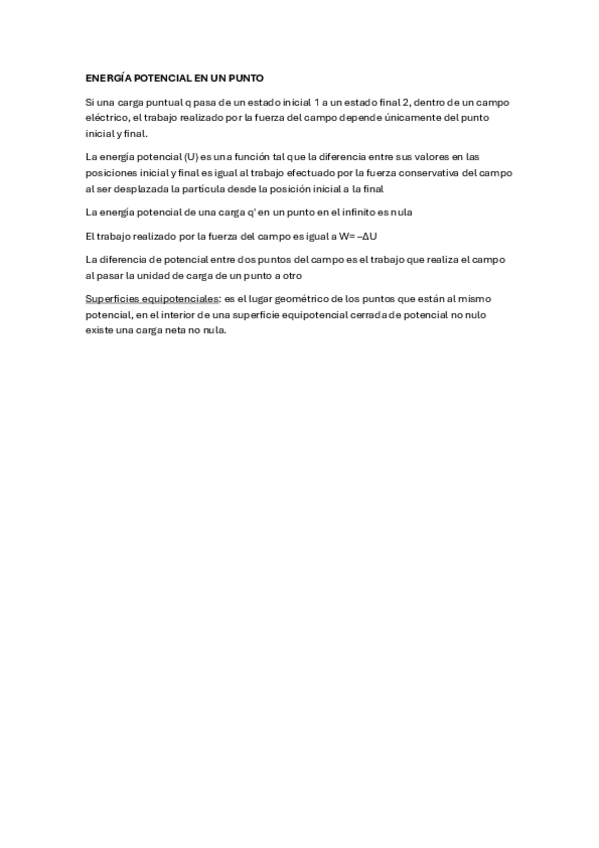 ENERGÍA POTENCIAL EN UN PUNTO

Si una carga puntual q pasa de un estado inicial 1 a un estado final 2, dentro de un campo eléctrico, el trabajo realizado por la fuerza del campo depende únicamente del punto inicial y final.

La energía potencial (U) es una función tal que la diferencia entre sus valores en las posiciones inicial y final es igual al trabajo efectuado por la fuerza conservativa del campo al ser desplazada la partícula desde la posición inicial a la final

La energía potencial de una carga q' en un punto en el infinito es nula

El trabajo realizado por la fuerza del campo es igual a $W = -\Delta U$

La diferencia de potencial entre dos puntos del campo es el trabajo que realiza el campo al pasar la unidad de carga de un punto a otro

Superficies equipotenciales: es el lugar geométrico de los puntos que están al mismo potencial, en el interior de una superficie equipotencial cerrada de potencial no nulo existe una carga neta no nula.